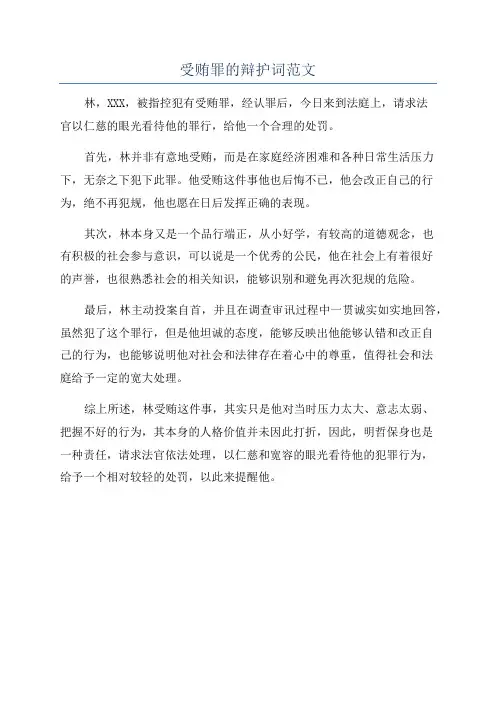 受贿罪的辩护词范文

林，XXX，被指控犯有受贿罪，经认罪后，今日来到法庭上，请求法官以仁慈的眼光看待他的罪行，给他一个合理的处罚。

首先，林并非有意地受贿，而是在家庭经济困难和各种日常生活压力下，无奈之下犯下此罪。他受贿这件事他也后悔不已，他会改正自己的行为，绝不再犯规，他也愿在日后发挥正确的表现。

其次，林本身又是一个品行端正，从小好学，有较高的道德观念，也有积极的社会参与意识，可以说是一个优秀的公民，他在社会上有着很好的声誉，也很熟悉社会的相关知识，能够识别和避免再次犯规的危险。

最后，林主动投案自首，并且在调查审讯过程中一贯诚实如实地回答，虽然犯了这个罪行，但是他坦诚的态度，能够反映出他能够认错和改正自己的行为，也能够说明他对社会和法律存在着心中的尊重，值得社会和法庭给予一定的宽大处理。

综上所述，林受贿这件事，其实只是他对当时压力太大、意志太弱、把握不好的行为，其本身的人格价值并未因此打折，因此，明哲保身也是一种责任，请求法官依法处理，以仁慈和宽容的眼光看待他的犯罪行为，给予一个相对较轻的处罚，以此来提醒他。